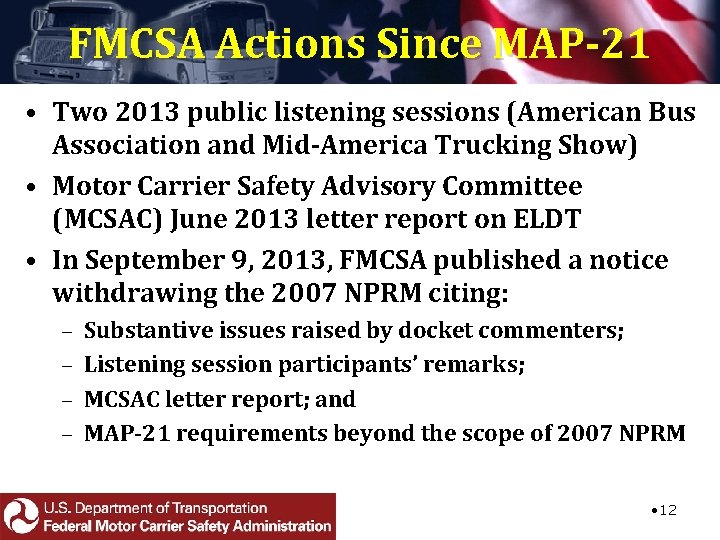 FMCSA Actions Since MAP-21

• Two 2013 public listening sessions (American Bus Association and Mid-America Trucking Show)

• Motor Carrier Safety Advisory Committee (MCSAC) June 2013 letter report on ELDT

• In September 9, 2013, FMCSA published a notice withdrawing the 2007 NPRM citing:
– Substantive issues raised by docket commenters;
– Listening session participants' remarks;
– MCSAC letter report; and
– MAP-21 requirements beyond the scope of 2007 NPRM

U.S. Department of Transportation
Federal Motor Carrier Safety Administration

•12